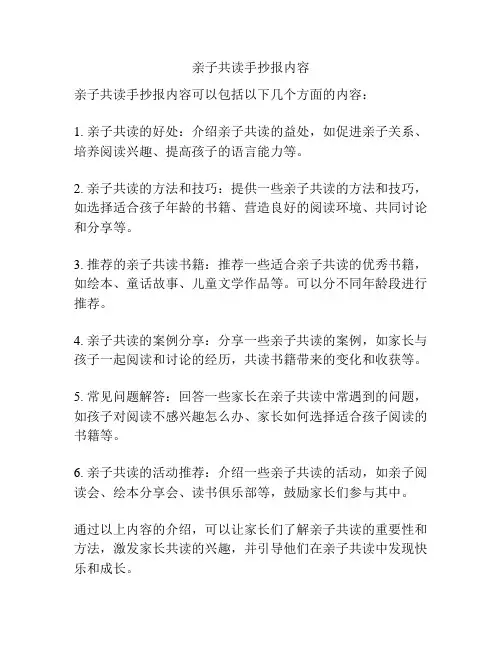 亲子共读手抄报内容

亲子共读手抄报内容可以包括以下几个方面的内容：

1. 亲子共读的好处：介绍亲子共读的益处，如促进亲子关系、培养阅读兴趣、提高孩子的语言能力等。

2. 亲子共读的方法和技巧：提供一些亲子共读的方法和技巧，如选择适合孩子年龄的书籍、营造良好的阅读环境、共同讨论和分享等。

3. 推荐的亲子共读书籍：推荐一些适合亲子共读的优秀书籍，如绘本、童话故事、儿童文学作品等。可以分不同年龄段进行推荐。

4. 亲子共读的案例分享：分享一些亲子共读的案例，如家长与孩子一起阅读和讨论的经历，共读书籍带来的变化和收获等。

5. 常见问题解答：回答一些家长在亲子共读中常遇到的问题，如孩子对阅读不感兴趣怎么办、家长如何选择适合孩子阅读的书籍等。

6. 亲子共读的活动推荐：介绍一些亲子共读的活动，如亲子阅读会、绘本分享会、读书俱乐部等，鼓励家长们参与其中。

通过以上内容的介绍，可以让家长们了解亲子共读的重要性和方法，激发家长共读的兴趣，并引导他们在亲子共读中发现快乐和成长。